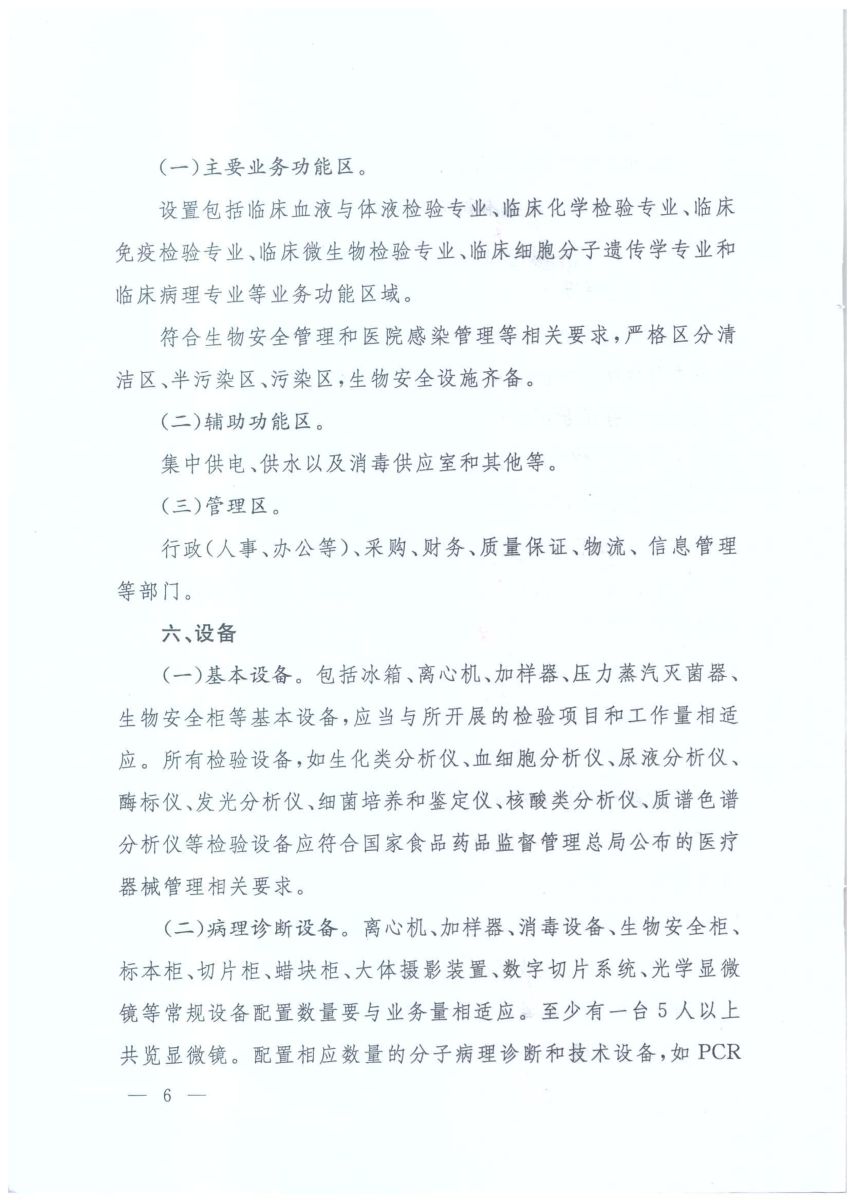 (一)主要业务功能区。

设置包括临床血液与体液检验专业、临床化学检验专业、临床免疫检验专业、临床微生物检验专业、临床细胞分子遗传学专业和临床病理专业等业务功能区域。

符合生物安全管理和医院感染管理等相关要求，严格区分清洁区、半污染区、污染区，生物安全设施齐备。

(二)辅助功能区。

集中供电、供水以及消毒供应室和其他等。

(三)管理区。

行政(人事、办公等)、采购、财务、质量保证、物流、信息管理等部门。

六、设备

(一)基本设备。包括冰箱、离心机、加样器、压力蒸汽灭菌器、生物安全柜等基本设备，应当与所开展的检验项目和工作量相适应。所有检验设备，如生化类分析仪、血细胞分析仪、尿液分析仪、酶标仪、发光分析仪、细菌培养和鉴定仪、核酸类分析仪、质谱色谱分析仪等检验设备应符合国家食品药品监督管理总局公布的医疗器械管理相关要求。

(二)病理诊断设备。离心机、加样器、消毒设备、生物安全柜、标本柜、切片柜、蜡块柜、大体摄影装置、数字切片系统、光学显微镜等常规设备配置数量要与业务量相适应。至少有一台5人以上共览显微镜。配置相应数量的分子病理诊断和技术设备，如PCR

— 6 —